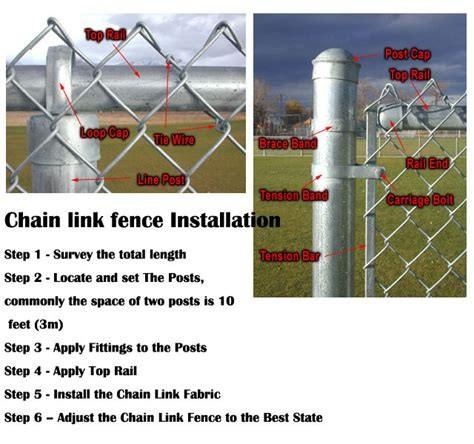 Top Rail

Loop Cap

Tie Wire

Line Post

Post Cap

Top Rail

Brace Band

Rail End

Tension Band

Carriage Bolt

Tension Bar

Chain link fence Installation

Step 1 - Survey the total length

Step 2 - Locate and set The Posts, commonly the space of two posts is 10 feet (3m)

Step 3 - Apply Fittings to the Posts

Step 4 - Apply Top Rail

Step 5 - Install the Chain Link Fabric

Step 6 – Adjust the Chain Link Fence to the Best State